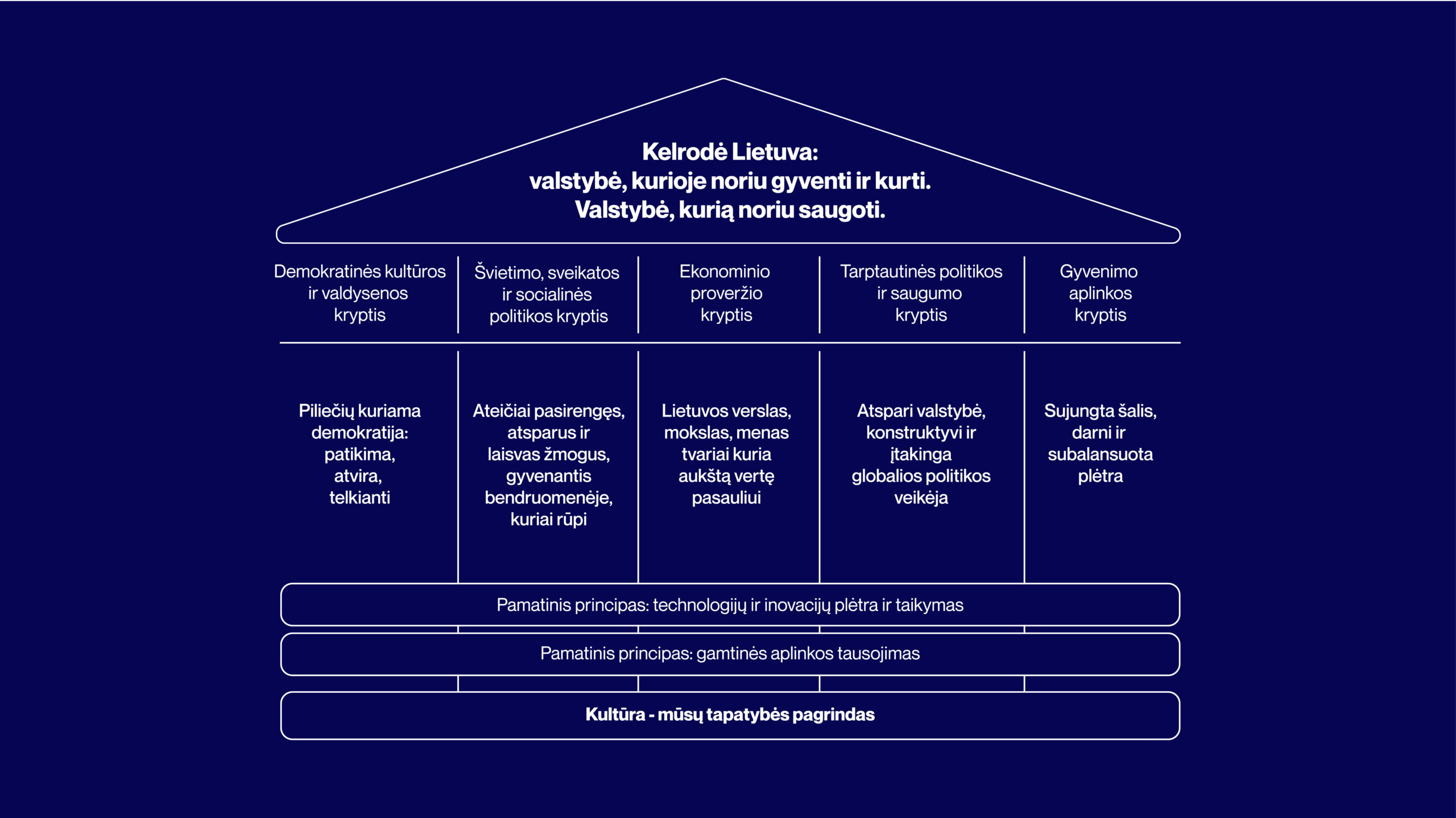 Kelrodė Lietuva:
valstybė, kurioje noriu gyventi ir kurti.
Valstybė, kurią noriu saugoti.

Demokratinės kultūros ir valdysenos kryptis

Švietimo, sveikatos ir socialinės politikos kryptis

Ekonominio proveržio kryptis

Tarptautinės politikos ir saugumo kryptis

Gyvenimo aplinkos kryptis

Piliečių kuriama demokratija: patikima, atvira, telkianti

Ateičiai pasirengęs, atsparus ir laisvas žmogus, gyvenantis bendruomenėje, kuriai rūpi

Lietuvos verslas, mokslas, menas tvariai kuria aukštą vertę pasauliui

Atspari valstybė, konstruktyvi ir įtakinga globalios politikos veikėja

Sujungta šalis, darni ir subalansuota plėtra

Pamatinis principas: technologijų ir inovacijų plėtra ir taikymas

Pamatinis principas: gamtinės aplinkos tausojimas

Kultūra - mūsų tapatybės pagrindas